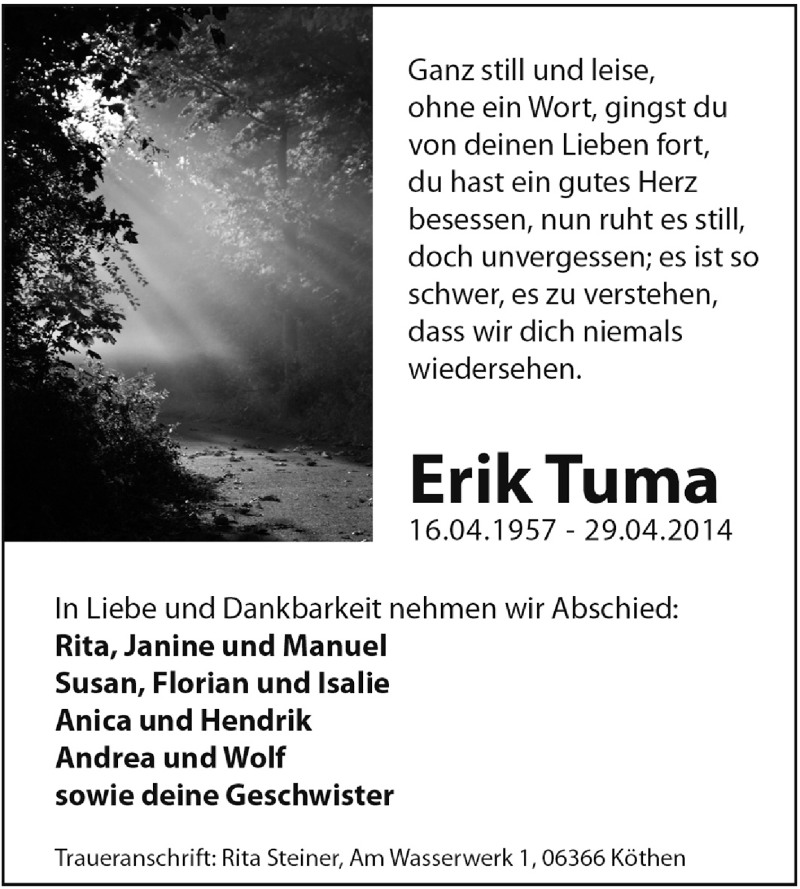 Ganz still und leise, ohne ein Wort, gingst du von deinen Lieben fort, du hast ein gutes Herz besessen, nun ruht es still, doch unvergessen; es ist so schwer, es zu verstehen, dass wir dich niemals wiedersehen.

Erik Tuma
16.04.1957 - 29.04.2014

In Liebe und Dankbarkeit nehmen wir Abschied:
Rita, Janine und Manuel
Susan, Florian und Isalie
Anica und Hendrik
Andrea und Wolf
sowie deine Geschwister

Traueranschrift: Rita Steiner, Am Wasserwerk 1, 06366 Köthen